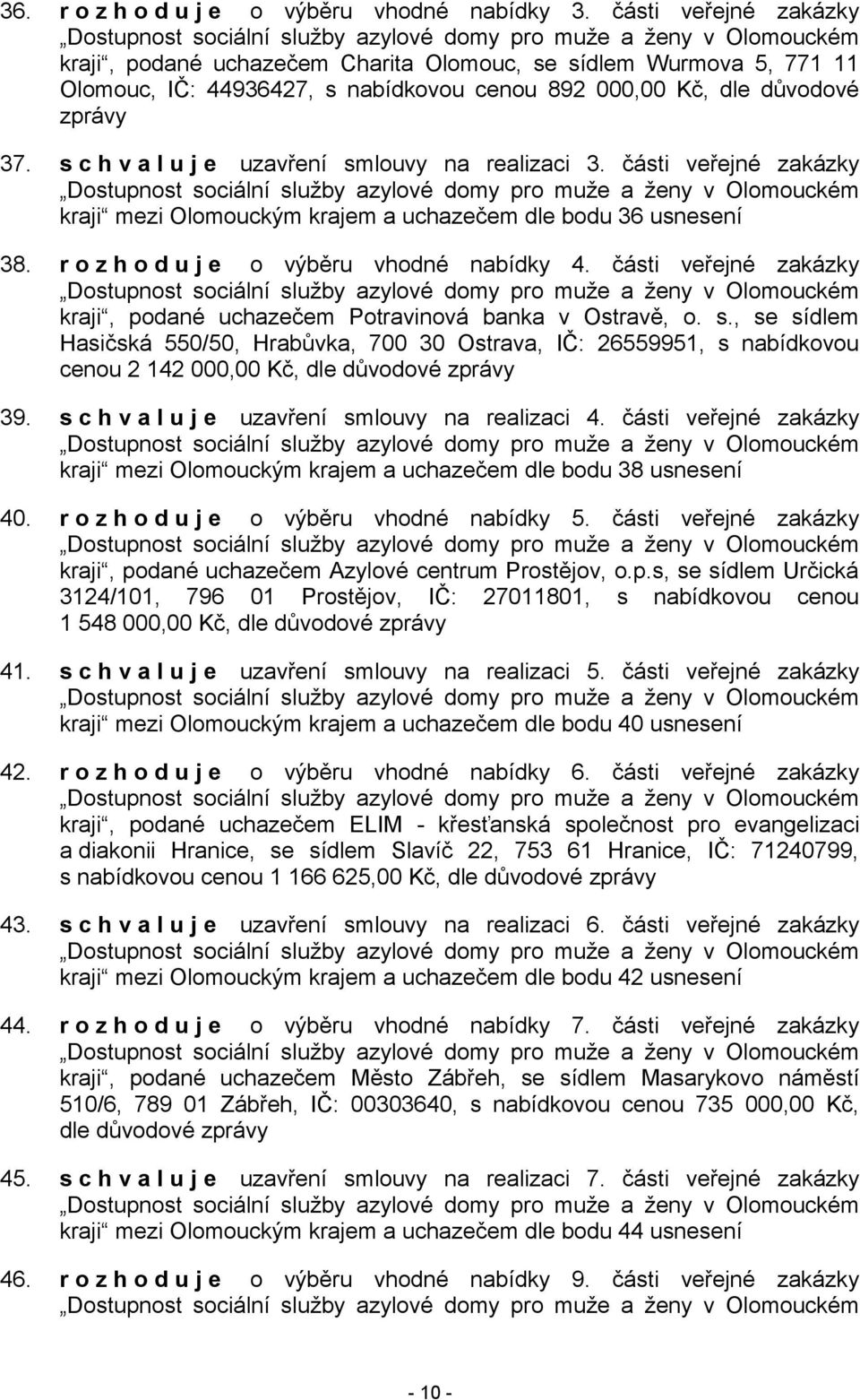 36. r o z h o d u j e o výběru vhodné nabídky 3. části veřejné zakázky „Dostupnost sociální služby azylové domy pro muže a ženy v Olomouckém kraji“, podané uchazečem Charita Olomouc, se sídlem Wurmova 5, 771 11 Olomouc, IČ: 44936427, s nabídkovou cenou 892 000,00 Kč, dle důvodové zprávy

37. s c h v a l u j e uzavření smlouvy na realizaci 3. části veřejné zakázky „Dostupnost sociální služby azylové domy pro muže a ženy v Olomouckém kraji“ mezi Olomouckým krajem a uchazečem dle bodu 36 usnesení

38. r o z h o d u j e o výběru vhodné nabídky 4. části veřejné zakázky „Dostupnost sociální služby azylové domy pro muže a ženy v Olomouckém kraji“, podané uchazečem Potravinová banka v Ostravě, o. s., se sídlem Hasičská 550/50, Hrabůvka, 700 30 Ostrava, IČ: 26559951, s nabídkovou cenou 2 142 000,00 Kč, dle důvodové zprávy

39. s c h v a l u j e uzavření smlouvy na realizaci 4. části veřejné zakázky „Dostupnost sociální služby azylové domy pro muže a ženy v Olomouckém kraji“ mezi Olomouckým krajem a uchazečem dle bodu 38 usnesení

40. r o z h o d u j e o výběru vhodné nabídky 5. části veřejné zakázky „Dostupnost sociální služby azylové domy pro muže a ženy v Olomouckém kraji“, podané uchazečem Azylové centrum Prostějov, o.p.s, se sídlem Určická 3124/101, 796 01 Prostějov, IČ: 27011801, s nabídkovou cenou 1 548 000,00 Kč, dle důvodové zprávy

41. s c h v a l u j e uzavření smlouvy na realizaci 5. části veřejné zakázky „Dostupnost sociální služby azylové domy pro muže a ženy v Olomouckém kraji“ mezi Olomouckým krajem a uchazečem dle bodu 40 usnesení

42. r o z h o d u j e o výběru vhodné nabídky 6. části veřejné zakázky „Dostupnost sociální služby azylové domy pro muže a ženy v Olomouckém kraji“, podané uchazečem ELIM - křesťanská společnost pro evangelizaci a diakonii Hranice, se sídlem Slavíč 22, 753 61 Hranice, IČ: 71240799, s nabídkovou cenou 1 166 625,00 Kč, dle důvodové zprávy

43. s c h v a l u j e uzavření smlouvy na realizaci 6. části veřejné zakázky „Dostupnost sociální služby azylové domy pro muže a ženy v Olomouckém kraji“ mezi Olomouckým krajem a uchazečem dle bodu 42 usnesení

44. r o z h o d u j e o výběru vhodné nabídky 7. části veřejné zakázky „Dostupnost sociální služby azylové domy pro muže a ženy v Olomouckém kraji“, podané uchazečem Město Zábřeh, se sídlem Masarykovo náměstí 510/6, 789 01 Zábřeh, IČ: 00303640, s nabídkovou cenou 735 000,00 Kč, dle důvodové zprávy

45. s c h v a l u j e uzavření smlouvy na realizaci 7. části veřejné zakázky „Dostupnost sociální služby azylové domy pro muže a ženy v Olomouckém kraji“ mezi Olomouckým krajem a uchazečem dle bodu 44 usnesení

46. r o z h o d u j e o výběru vhodné nabídky 9. části veřejné zakázky „Dostupnost sociální služby azylové domy pro muže a ženy v Olomouckém

- 10 -